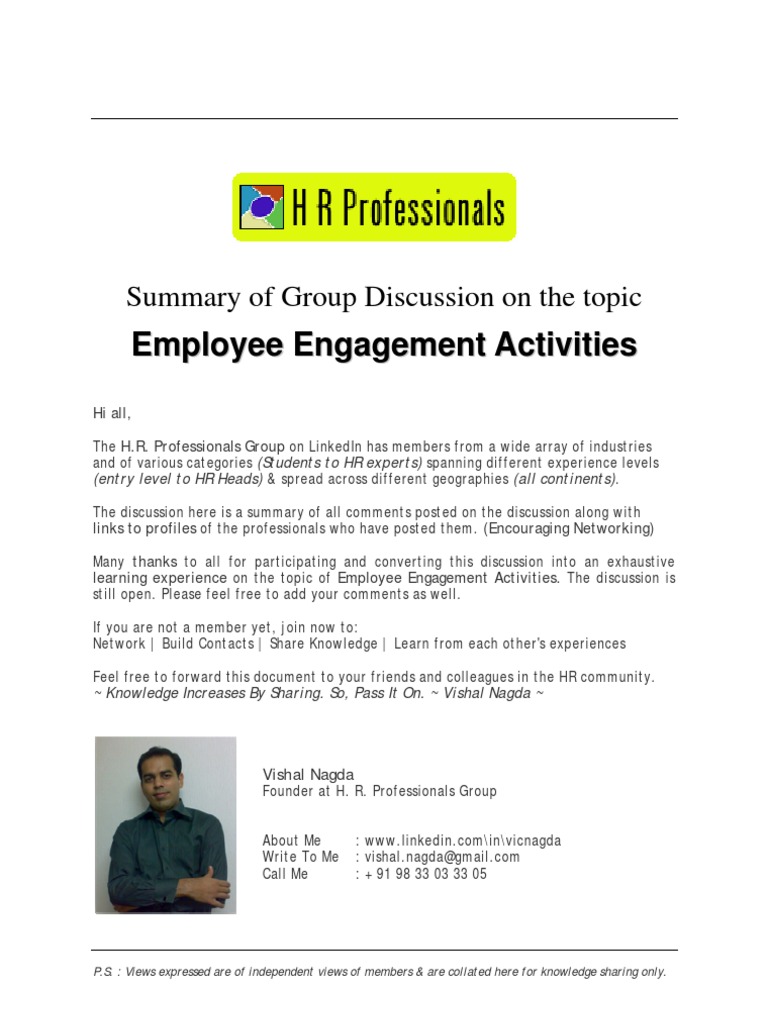 H R Professionals

Summary of Group Discussion on the topic

Employee Engagement Activities

Hi all,

The H.R. Professionals Group on LinkedIn has members from a wide array of industries and of various categories (Students to HR experts) spanning different experience levels (entry level to HR Heads) & spread across different geographies (all continents).

The discussion here is a summary of all comments posted on the discussion along with links to profiles of the professionals who have posted them. (Encouraging Networking)

Many thanks to all for participating and converting this discussion into an exhaustive learning experience on the topic of Employee Engagement Activities. The discussion is still open. Please feel free to add your comments as well.

If you are not a member yet, join now to:
Network | Build Contacts | Share Knowledge | Learn from each other's experiences

Feel free to forward this document to your friends and colleagues in the HR community.
~ Knowledge Increases By Sharing. So, Pass It On. ~ Vishal Nagda ~

Vishal Nagda
Founder at H. R. Professionals Group

About Me : www.linkedin.com\in\vicnagda
Write To Me : vishal.nagda@gmail.com
Call Me : + 91 98 33 03 33 05

P.S. : Views expressed are of independent views of members & are collated here for knowledge sharing only.